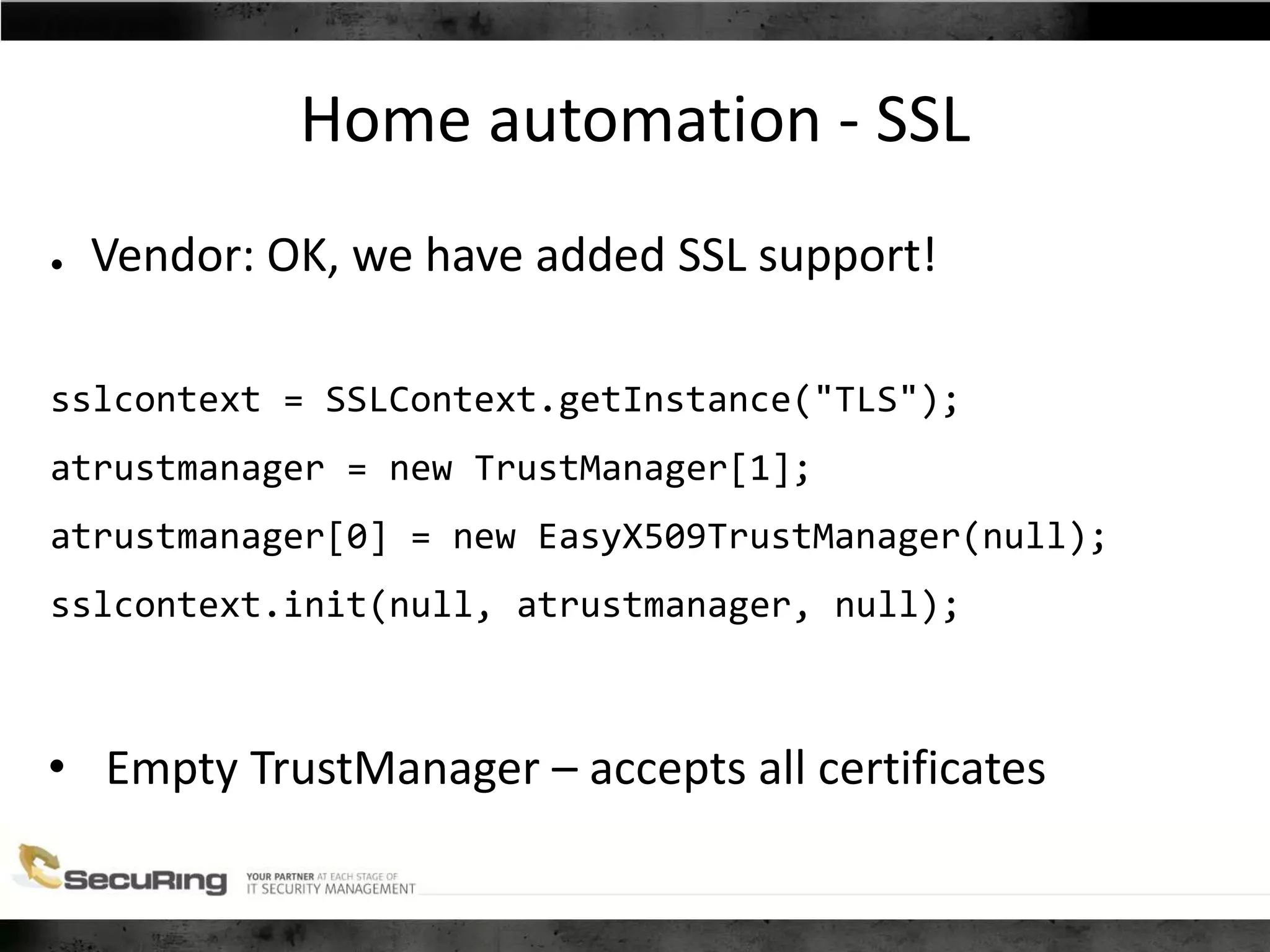 Home automation - SSL

• Vendor: OK, we have added SSL support!

sslcontext = SSLContext.getInstance("TLS");
atrustmanager = new TrustManager[1];
atrustmanager[0] = new EasyX509TrustManager(null);
sslcontext.init(null, atrustmanager, null);

• Empty TrustManager – accepts all certificates

SecuRing YOUR PARTNER AT EACH STAGE OF IT SECURITY MANAGEMENT